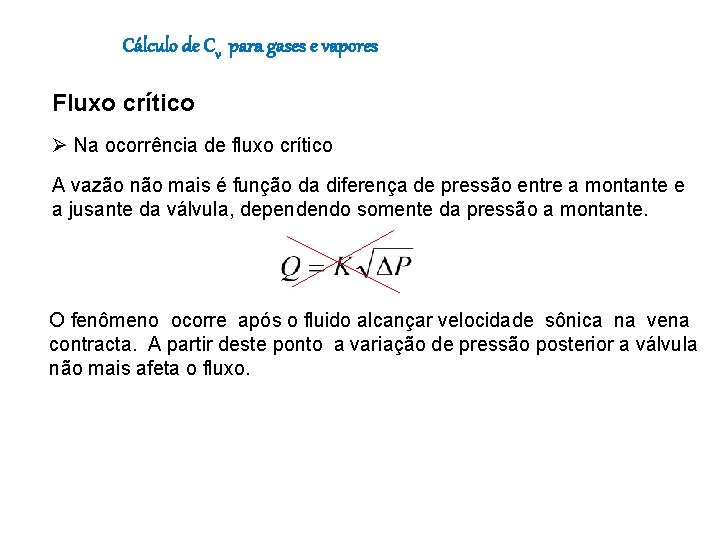 Cálculo de $C_v$ para gases e vapores

Fluxo crítico

➢ Na ocorrência de fluxo crítico

A vazão não mais é função da diferença de pressão entre a montante e a jusante da válvula, dependendo somente da pressão a montante.

$Q = K\sqrt{\Delta P}$

O fenômeno ocorre após o fluido alcançar velocidade sônica na vena contracta. A partir deste ponto a variação de pressão posterior a válvula não mais afeta o fluxo.